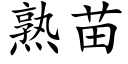 熟苗